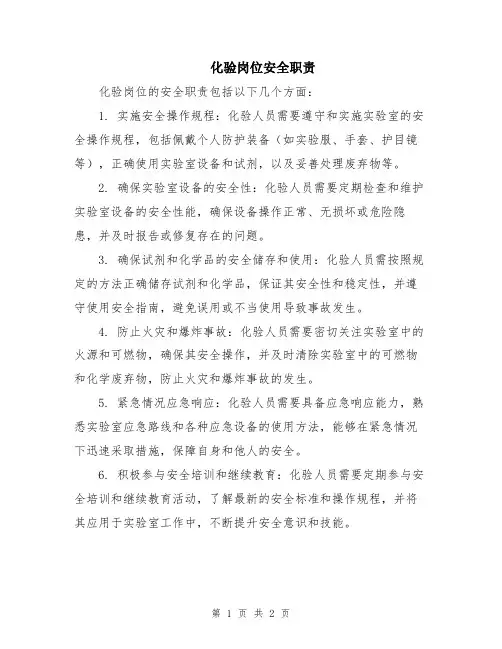 化验岗位安全职责

化验岗位的安全职责包括以下几个方面：

1. 实施安全操作规程：化验人员需要遵守和实施实验室的安全操作规程，包括佩戴个人防护装备（如实验服、手套、护目镜等），正确使用实验室设备和试剂，以及妥善处理废弃物等。

2. 确保实验室设备的安全性：化验人员需要定期检查和维护实验室设备的安全性能，确保设备操作正常、无损坏或危险隐患，并及时报告或修复存在的问题。

3. 确保试剂和化学品的安全储存和使用：化验人员需按照规定的方法正确储存试剂和化学品，保证其安全性和稳定性，并遵守使用安全指南，避免误用或不当使用导致事故发生。

4. 防止火灾和爆炸事故：化验人员需要密切关注实验室中的火源和可燃物，确保其安全操作，并及时清除实验室中的可燃物和化学废弃物，防止火灾和爆炸事故的发生。

5. 紧急情况应急响应：化验人员需要具备应急响应能力，熟悉实验室应急路线和各种应急设备的使用方法，能够在紧急情况下迅速采取措施，保障自身和他人的安全。

6. 积极参与安全培训和继续教育：化验人员需要定期参与安全培训和继续教育活动，了解最新的安全标准和操作规程，并将其应用于实验室工作中，不断提升安全意识和技能。

第 1 页 共 2 页